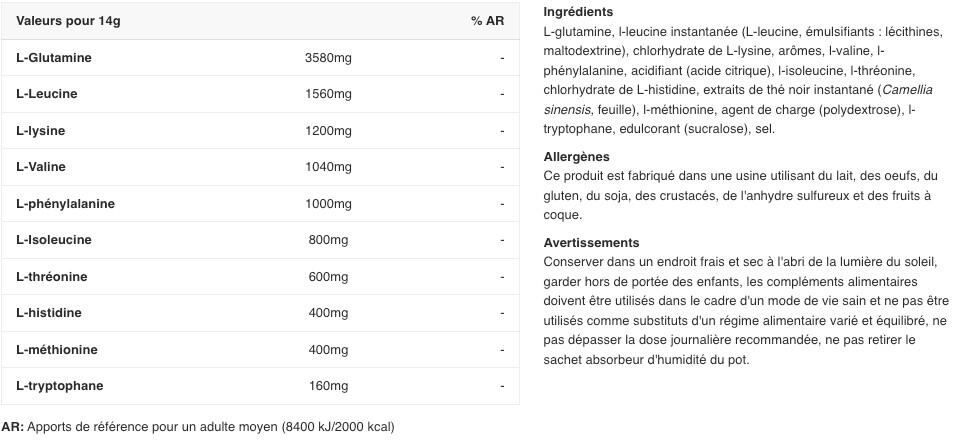 | Valeurs pour 14g | | % AR |
|---|---|---|
| L-Glutamine | 3580mg | - |
| L-Leucine | 1560mg | - |
| L-lysine | 1200mg | - |
| L-Valine | 1040mg | - |
| L-phénylalanine | 1000mg | - |
| L-Isoleucine | 800mg | - |
| L-thréonine | 600mg | - |
| L-histidine | 400mg | - |
| L-méthionine | 400mg | - |
| L-tryptophane | 160mg | - |

AR: Apports de référence pour un adulte moyen (8400 kJ/2000 kcal)

Ingrédients
L-glutamine, l-leucine instantanée (L-leucine, émulsifiants : lécithines, maltodextrine), chlorhydrate de L-lysine, arômes, l-valine, l-phénylalanine, acidifiant (acide citrique), l-isoleucine, l-thréonine, chlorhydrate de L-histidine, extraits de thé noir instantané (Camellia sinensis, feuille), l-méthionine, agent de charge (polydextrose), l-tryptophane, edulcorant (sucralose), sel.

Allergènes
Ce produit est fabriqué dans une usine utilisant du lait, des oeufs, du gluten, du soja, des crustacés, de l'anhydre sulfureux et des fruits à coque.

Avertissements
Conserver dans un endroit frais et sec à l'abri de la lumière du soleil, garder hors de portée des enfants, les compléments alimentaires doivent être utilisés dans le cadre d'un mode de vie sain et ne pas être utilisés comme substituts d'un régime alimentaire varié et équilibré, ne pas dépasser la dose journalière recommandée, ne pas retirer le sachet absorbeur d'humidité du pot.